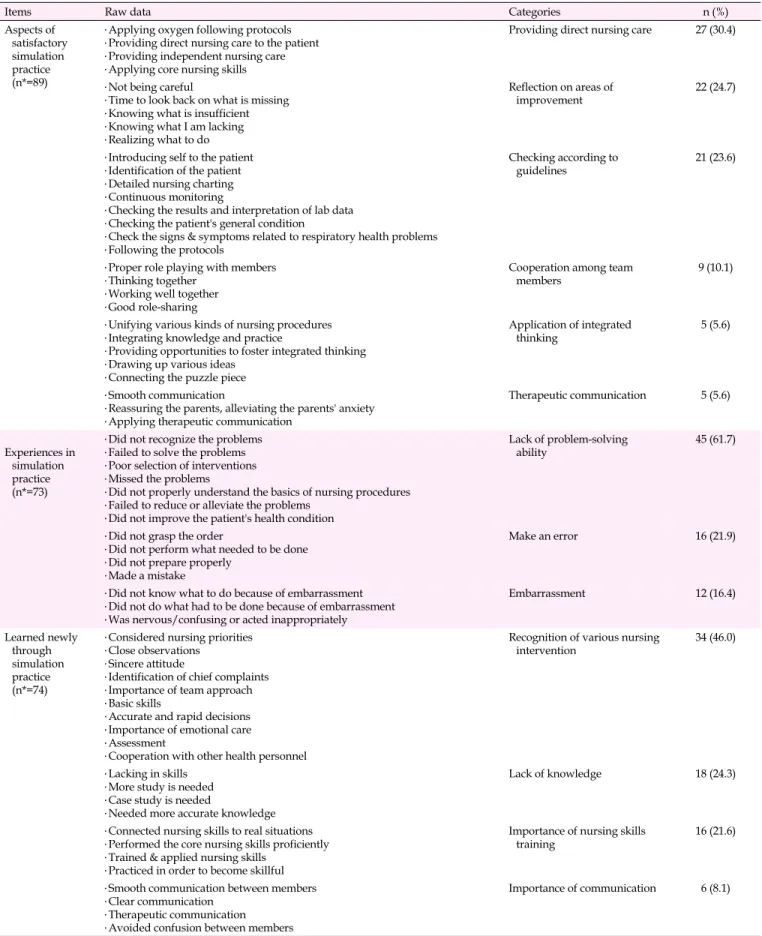 | Items | Raw data | Categories | n (%) |
|---|---|---|---|
| Aspects of satisfactory simulation practice (n*=89) | · Applying oxygen following protocols · Providing direct nursing care to the patient · Providing independent nursing care · Applying core nursing skills | Providing direct nursing care | 27 (30.4) |
| | · Not being careful · Time to look back on what is missing · Knowing what is insufficient · Knowing what I am lacking · Realizing what to do | Reflection on areas of improvement | 22 (24.7) |
| | · Introducing self to the patient · Identification of the patient · Detailed nursing charting · Continuous monitoring · Checking the results and interpretation of lab data · Checking the patient's general condition · Check the signs & symptoms related to respiratory health problems · Following the protocols | Checking according to guidelines | 21 (23.6) |
| | · Proper role playing with members · Thinking together · Working well together · Good role-sharing | Cooperation among team members | 9 (10.1) |
| | · Unifying various kinds of nursing procedures · Integrating knowledge and practice · Providing opportunities to foster integrated thinking · Drawing up various ideas · Connecting the puzzle piece | Application of integrated thinking | 5 (5.6) |
| | · Smooth communication · Reassuring the parents, alleviating the parents' anxiety · Applying therapeutic communication | Therapeutic communication | 5 (5.6) |
| Experiences in simulation practice (n*=73) | · Did not recognize the problems · Failed to solve the problems · Poor selection of interventions · Missed the problems · Did not properly understand the basics of nursing procedures · Failed to reduce or alleviate the problems · Did not improve the patient's health condition | Lack of problem-solving ability | 45 (61.7) |
| | · Did not grasp the order · Did not perform what needed to be done · Did not prepare properly · Made a mistake | Make an error | 16 (21.9) |
| | · Did not know what to do because of embarrassment · Did not do what had to be done because of embarrassment · Was nervous/confusing or acted inappropriately | Embarrassment | 12 (16.4) |
| Learned newly through simulation practice (n*=74) | · Considered nursing priorities · Close observations · Sincere attitude · Identification of chief complaints · Importance of team approach · Basic skills · Accurate and rapid decisions · Importance of emotional care · Assessment · Cooperation with other health personnel | Recognition of various nursing intervention | 34 (46.0) |
| | · Lacking in skills · More study is needed · Case study is needed · Needed more accurate knowledge | Lack of knowledge | 18 (24.3) |
| | · Connected nursing skills to real situations · Performed the core nursing skills proficiently · Trained & applied nursing skills · Practiced in order to become skillful | Importance of nursing skills training | 16 (21.6) |
| | · Smooth communication between members · Clear communication · Therapeutic communication · Avoided confusion between members | Importance of communication | 6 (8.1) |